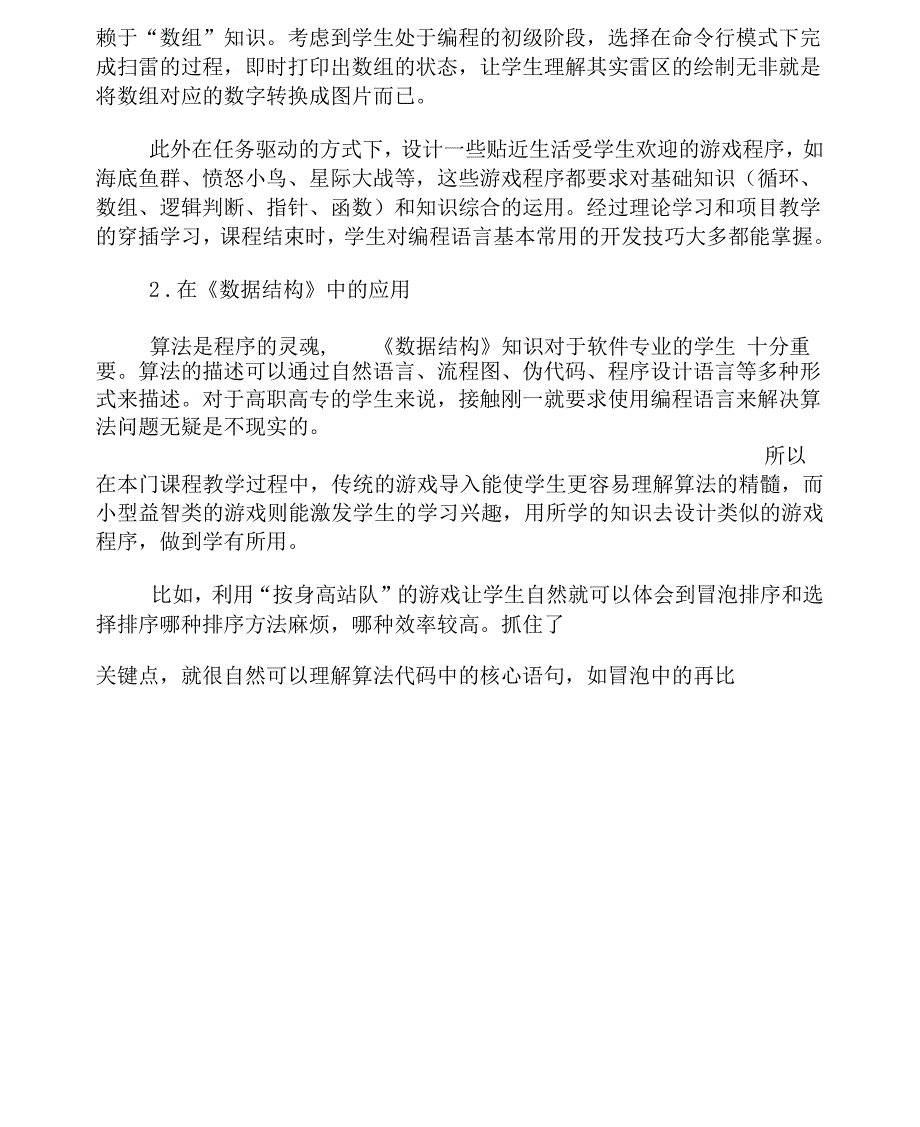 赖于“数组”知识。考虑到学生处于编程的初级阶段，选择在命令行模式下完成扫雷的过程，即时打印出数组的状态，让学生理解其实雷区的绘制无非就是将数组对应的数字转换成图片而已。

此外在任务驱动的方式下，设计一些贴近生活受学生欢迎的游戏程序，如海底鱼群、愤怒小鸟、星际大战等，这些游戏程序都要求对基础知识（循环、数组、逻辑判断、指针、函数）和知识综合的运用。经过理论学习和项目教学的穿插学习，课程结束时，学生对编程语言基本常用的开发技巧大多都能掌握。

2．在《数据结构》中的应用

算法是程序的灵魂，《数据结构》知识对于软件专业的学生 十分重要。算法的描述可以通过自然语言、流程图、伪代码、程序设计语言等多种形式来描述。对于高职高专的学生来说，接触刚一就要求使用编程语言来解决算法问题无疑是不现实的。

所以在本门课程教学过程中，传统的游戏导入能使学生更容易理解算法的精髓，而小型益智类的游戏则能激发学生的学习兴趣，用所学的知识去设计类似的游戏程序，做到学有所用。

比如，利用“按身高站队”的游戏让学生自然就可以体会到冒泡排序和选择排序哪种排序方法麻烦，哪种效率较高。抓住了

关键点，就很自然可以理解算法代码中的核心语句，如冒泡中的再比